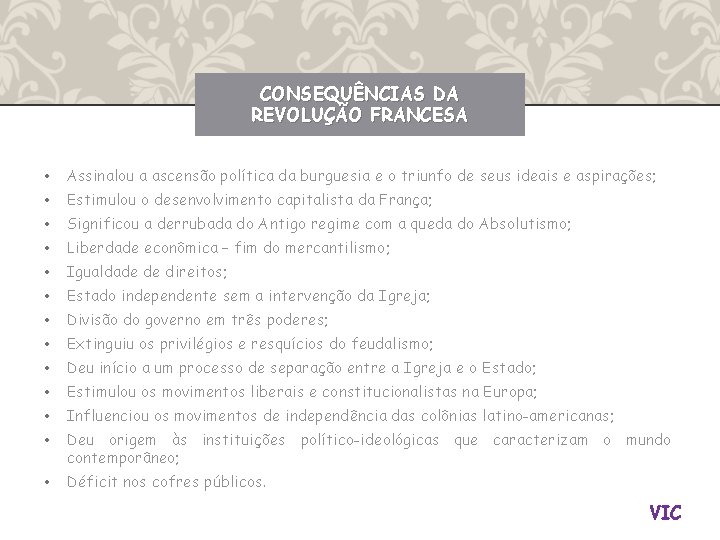 CONSEQUÊNCIAS DA REVOLUÇÃO FRANCESA

• Assinalou a ascensão política da burguesia e o triunfo de seus ideais e aspirações;
• Estimulou o desenvolvimento capitalista da França;
• Significou a derrubada do Antigo regime com a queda do Absolutismo;
• Liberdade econômica – fim do mercantilismo;
• Igualdade de direitos;
• Estado independente sem a intervenção da Igreja;
• Divisão do governo em três poderes;
• Extinguiu os privilégios e resquícios do feudalismo;
• Deu início a um processo de separação entre a Igreja e o Estado;
• Estimulou os movimentos liberais e constitucionalistas na Europa;
• Influenciou os movimentos de independência das colônias latino-americanas;
• Deu origem às instituições político-ideológicas que caracterizam o mundo contemporâneo;
• Déficit nos cofres públicos.

VIC